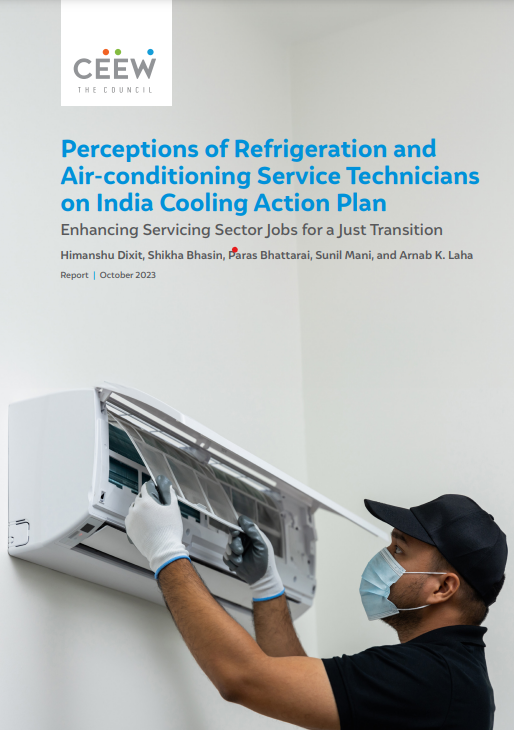 CEEW
THE COUNCIL

Perceptions of Refrigeration and Air-conditioning Service Technicians on India Cooling Action Plan

Enhancing Servicing Sector Jobs for a Just Transition

Himanshu Dixit, Shikha Bhasin, Paras Bhattarai, Sunil Mani, and Arnab K. Laha

Report | October 2023